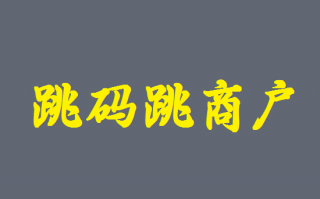 跳码跳商户